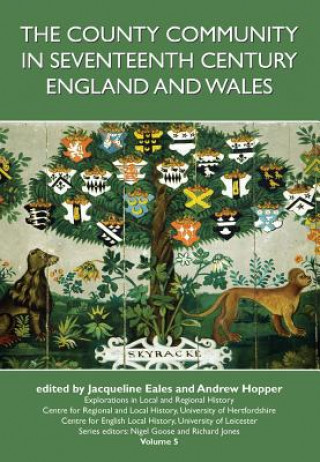 THE COUNTY COMMUNITY IN SEVENTEENTH CENTURY ENGLAND AND WALES

SKYRACKE

edited by Jacqueline Eales and Andrew Hopper
Explorations in Local and Regional History
Centre for Regional and Local History, University of Hertfordshire
Centre for English Local History, University of Leicester
Series editors: Nigel Goose and Richard Jones
Volume 5